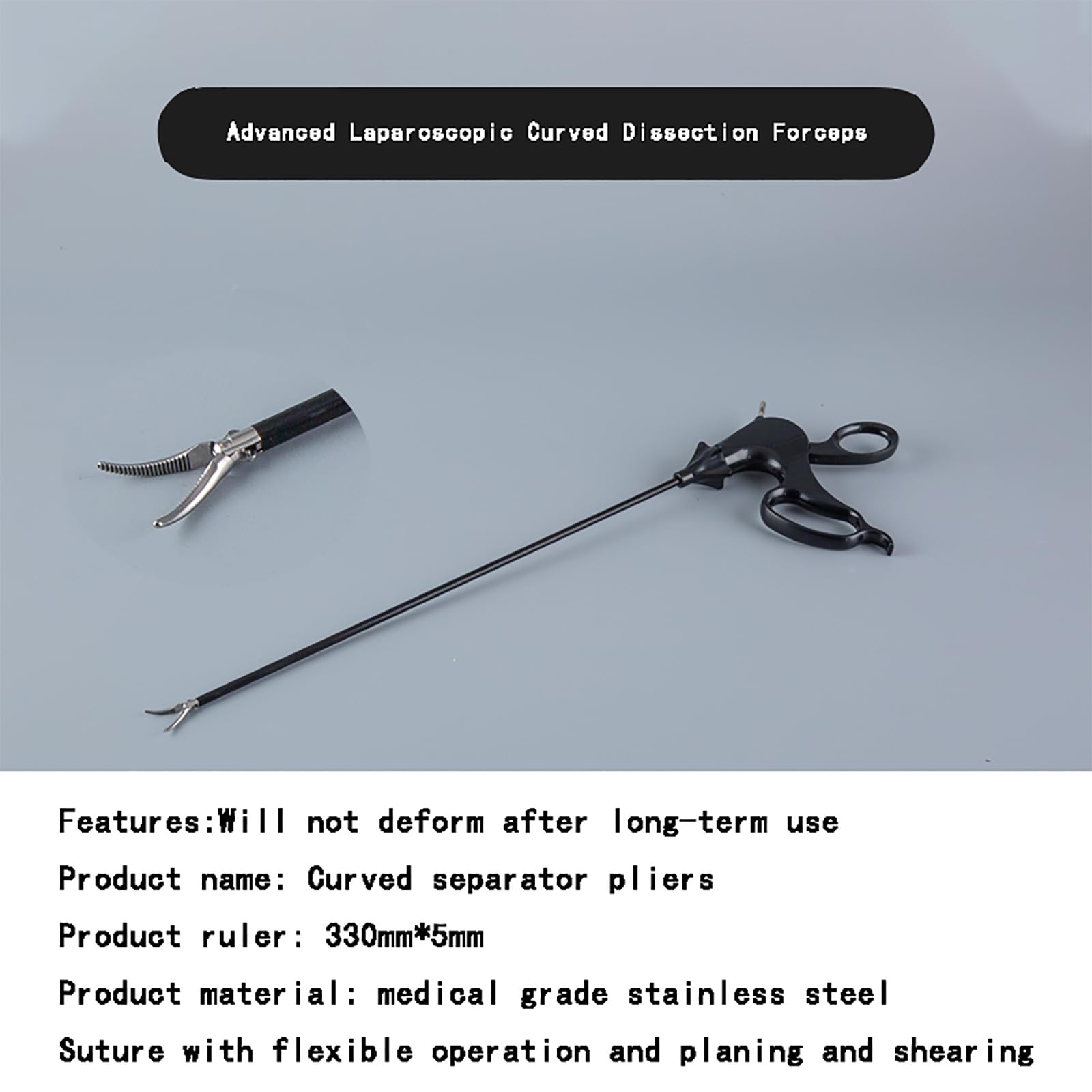 Advanced Laparoscopic Curved Dissection Forceps

Features:Will not deform after long-term use

Product name: Curved separator pliers

Product ruler: 330mm*5mm

Product material: medical grade stainless steel

Suture with flexible operation and planing and shearing